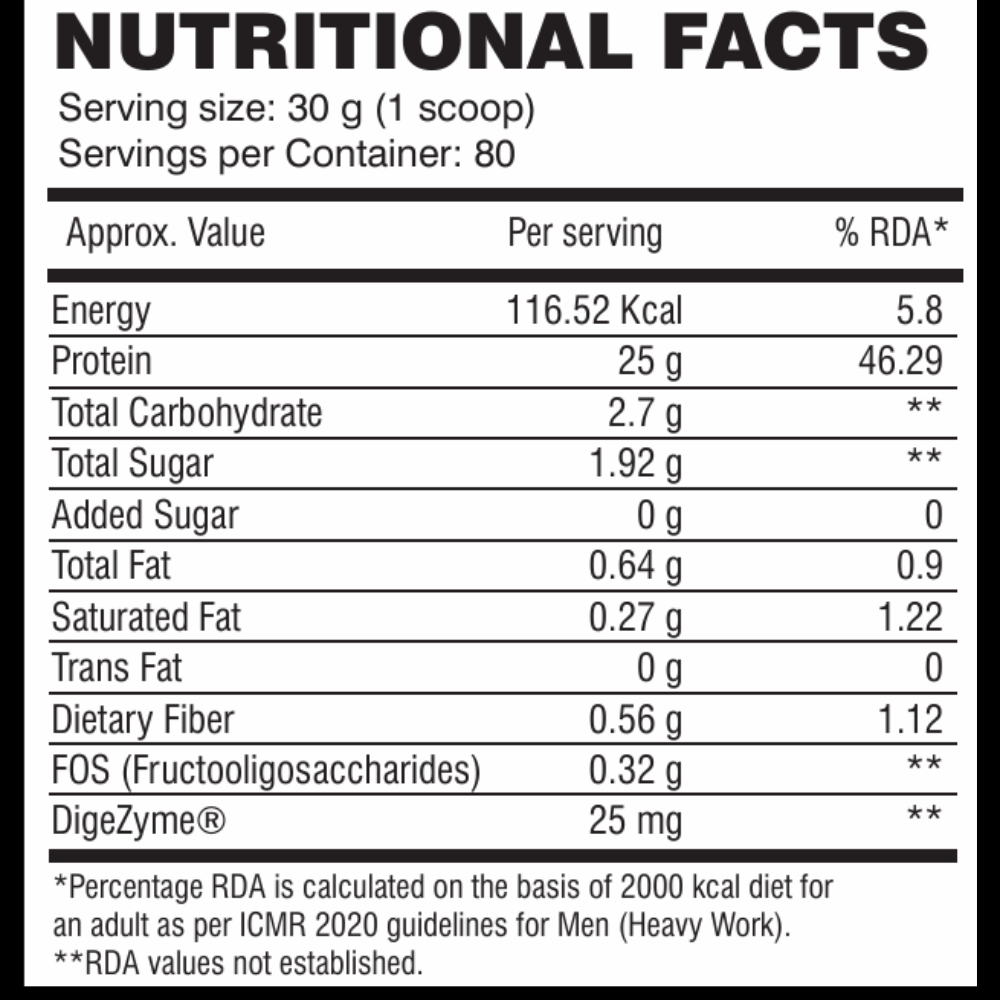 NUTRITIONAL FACTS

Serving size: 30 g (1 scoop)
Servings per Container: 80

| Approx. Value | Per serving | % RDA* |
|---|---|---|
| Energy | 116.52 Kcal | 5.8 |
| Protein | 25 g | 46.29 |
| Total Carbohydrate | 2.7 g | ** |
| Total Sugar | 1.92 g | ** |
| Added Sugar | 0 g | 0 |
| Total Fat | 0.64 g | 0.9 |
| Saturated Fat | 0.27 g | 1.22 |
| Trans Fat | 0 g | 0 |
| Dietary Fiber | 0.56 g | 1.12 |
| FOS (Fructooligosaccharides) | 0.32 g | ** |
| DigeZyme® | 25 mg | ** |

*Percentage RDA is calculated on the basis of 2000 kcal diet for an adult as per ICMR 2020 guidelines for Men (Heavy Work).
**RDA values not established.